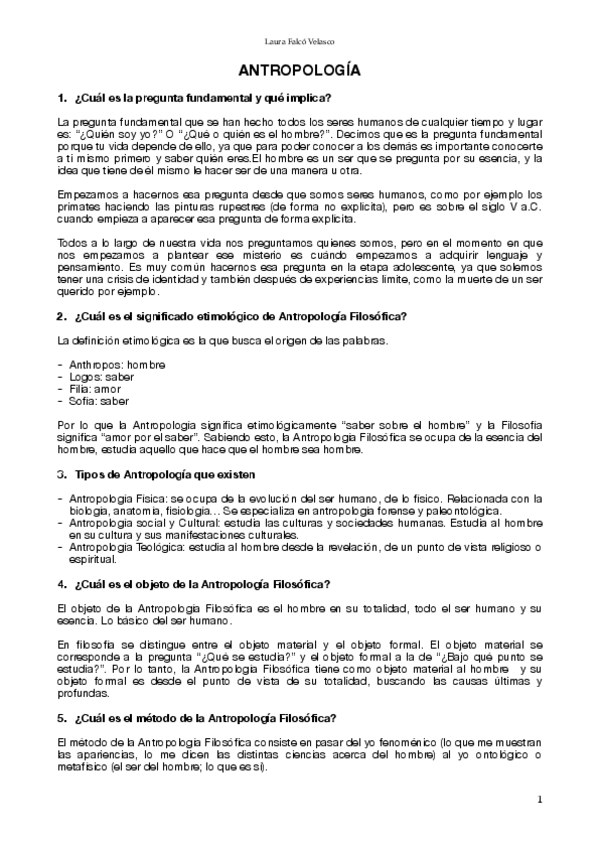 Laura Falcó Velasco

ANTROPOLOGÍA

1. ¿Cuál es la pregunta fundamental y qué implica?

La pregunta fundamental que se han hecho todos los seres humanos de cualquier tiempo y lugar es: "¿Quién soy yo?" O "¿Qué o quién es el hombre?". Decimos que es la pregunta fundamental porque tu vida depende de ello, ya que para poder conocer a los demás es importante conocerte a ti mismo primero y saber quién eres.El hombre es un ser que se pregunta por su esencia, y la idea que tiene de él mismo le hacer ser de una manera u otra.

Empezamos a hacernos esa pregunta desde que somos seres humanos, como por ejemplo los primates haciendo las pinturas rupestres (de forma no explícita), pero es sobre el siglo V a.C. cuando empieza a aparecer esa pregunta de forma explícita.

Todos a lo largo de nuestra vida nos preguntamos quienes somos, pero en el momento en que nos empezamos a plantear ese misterio es cuando empezamos a adquirir lenguaje y pensamiento. Es muy común hacernos esa pregunta en la etapa adolescente, ya que solemos tener una crisis de identidad y también después de experiencias límite, como la muerte de un ser querido por ejemplo.

2. ¿Cuál es el significado etimológico de Antropología Filosófica?

La definición etimológica es la que busca el origen de las palabras.

- Anthropos: hombre
- Logos: saber
- Filia: amor
- Sofía: saber

Por lo que la Antropología significa etimológicamente "saber sobre el hombre" y la Filosofía significa "amor por el saber". Sabiendo esto, la Antropología Filosófica se ocupa de la esencia del hombre, estudia aquello que hace que el hombre sea hombre.

3. Tipos de Antropología que existen

- Antropología Física: se ocupa de la evolución del ser humano, de lo físico. Relacionada con la biología, anatomía, fisiología... Se especializa en antropología forense y paleontológica.
- Antropología social y Cultural: estudia las culturas y sociedades humanas. Estudia al hombre en su cultura y sus manifestaciones culturales.
- Antropología Teológica: estudia al hombre desde la revelación, de un punto de vista religioso o espiritual.

4. ¿Cuál es el objeto de la Antropología Filosófica?

El objeto de la Antropología Filosófica es el hombre en su totalidad, todo el ser humano y su esencia. Lo básico del ser humano.

En filosofía se distingue entre el objeto material y el objeto formal. El objeto material se corresponde a la pregunta "¿Qué se estudia?" y el objeto formal a la de "¿Bajo qué punto se estudia?". Por lo tanto, la Antropología Filosófica tiene como objeto material al hombre y su objeto formal es desde el punto de vista de su totalidad, buscando las causas últimas y profundas.

5. ¿Cuál es el método de la Antropología Filosófica?

El método de la Antropología Filosófica consiste en pasar del yo fenoménico (lo que me muestran las apariencias, lo me dicen las distintas ciencias acerca del hombre) al yo ontológico o metafísico (el ser del hombre; lo que es sí).

1